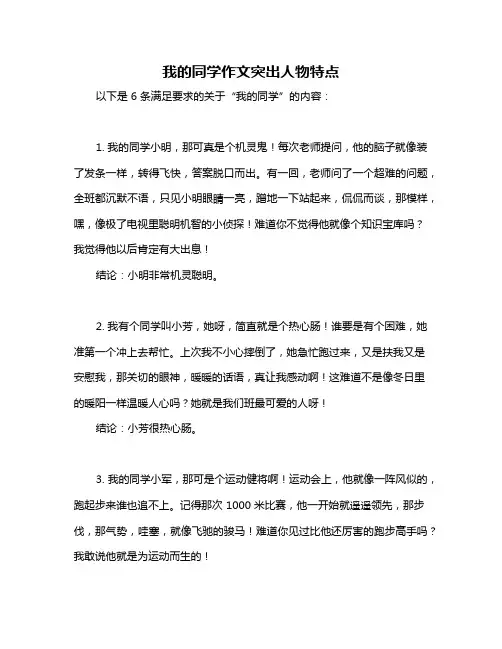 我的同学作文突出人物特点

以下是 6 条满足要求的关于“我的同学”的内容：

1. 我的同学小明，那可真是个机灵鬼！每次老师提问，他的脑子就像装了发条一样，转得飞快，答案脱口而出。有一回，老师问了一个超难的问题，全班都沉默不语，只见小明眼睛一亮，蹭地一下站起来，侃侃而谈，那模样，嘿，像极了电视里聪明机智的小侦探！难道你不觉得他就像个知识宝库吗？我觉得他以后肯定有大出息！

结论：小明非常机灵聪明。

2. 我有个同学叫小芳，她呀，简直就是个热心肠！谁要是有个困难，她准第一个冲上去帮忙。上次我不小心摔倒了，她急忙跑过来，又是扶我又是安慰我，那关切的眼神，暖暖的话语，真让我感动啊！这难道不是像冬日里的暖阳一样温暖人心吗？她就是我们班最可爱的人呀！

结论：小芳很热心肠。

3. 我的同学小军，那可是个运动健将啊！运动会上，他就像一阵风似的，跑起步来谁也追不上。记得那次 1000 米比赛，他一开始就遥遥领先，那步伐，那气势，哇塞，就像飞驰的骏马！难道你见过比他还厉害的跑步高手吗？我敢说他就是为运动而生的！